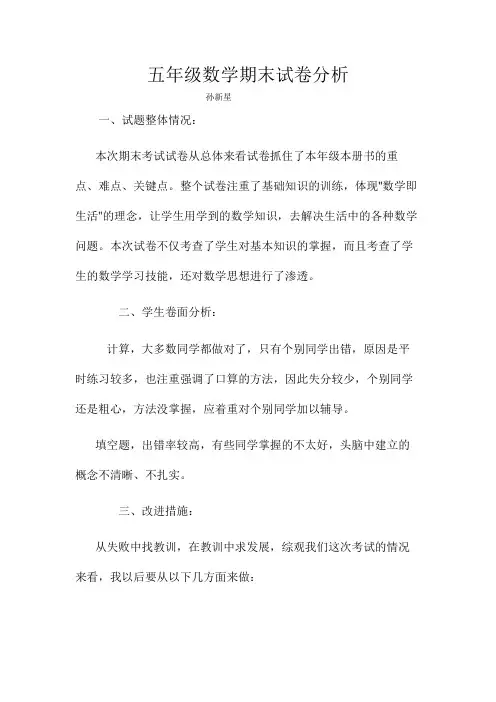 五年级数学期末试卷分析

孙新星

一、试题整体情况：

本次期末考试试卷从总体来看试卷抓住了本年级本册书的重点、难点、关键点。整个试卷注重了基础知识的训练，体现"数学即生活"的理念，让学生用学到的数学知识，去解决生活中的各种数学问题。本次试卷不仅考查了学生对基本知识的掌握，而且考查了学生的数学学习技能，还对数学思想进行了渗透。

二、学生卷面分析：

计算，大多数同学都做对了，只有个别同学出错，原因是平时练习较多，也注重强调了口算的方法，因此失分较少，个别同学还是粗心，方法没掌握，应着重对个别同学加以辅导。

填空题，出错率较高，有些同学掌握的不太好，头脑中建立的概念不清晰、不扎实。

三、改进措施：

从失败中找教训，在教训中求发展，综观我们这次考试的情况来看，我以后要从以下几方面来做：